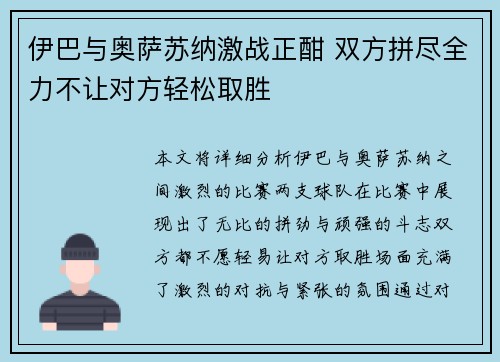 伊巴与奥萨苏纳激战正酣 双方拼尽全力不让对方轻松取胜

本文将详细分析伊巴与奥萨苏纳之间激烈的比赛两支球队在比赛中展现出了无比的拼劲与顽强的斗志双方都不愿轻易让对方取胜场面充满了激烈的对抗与紧张的氛围通过对